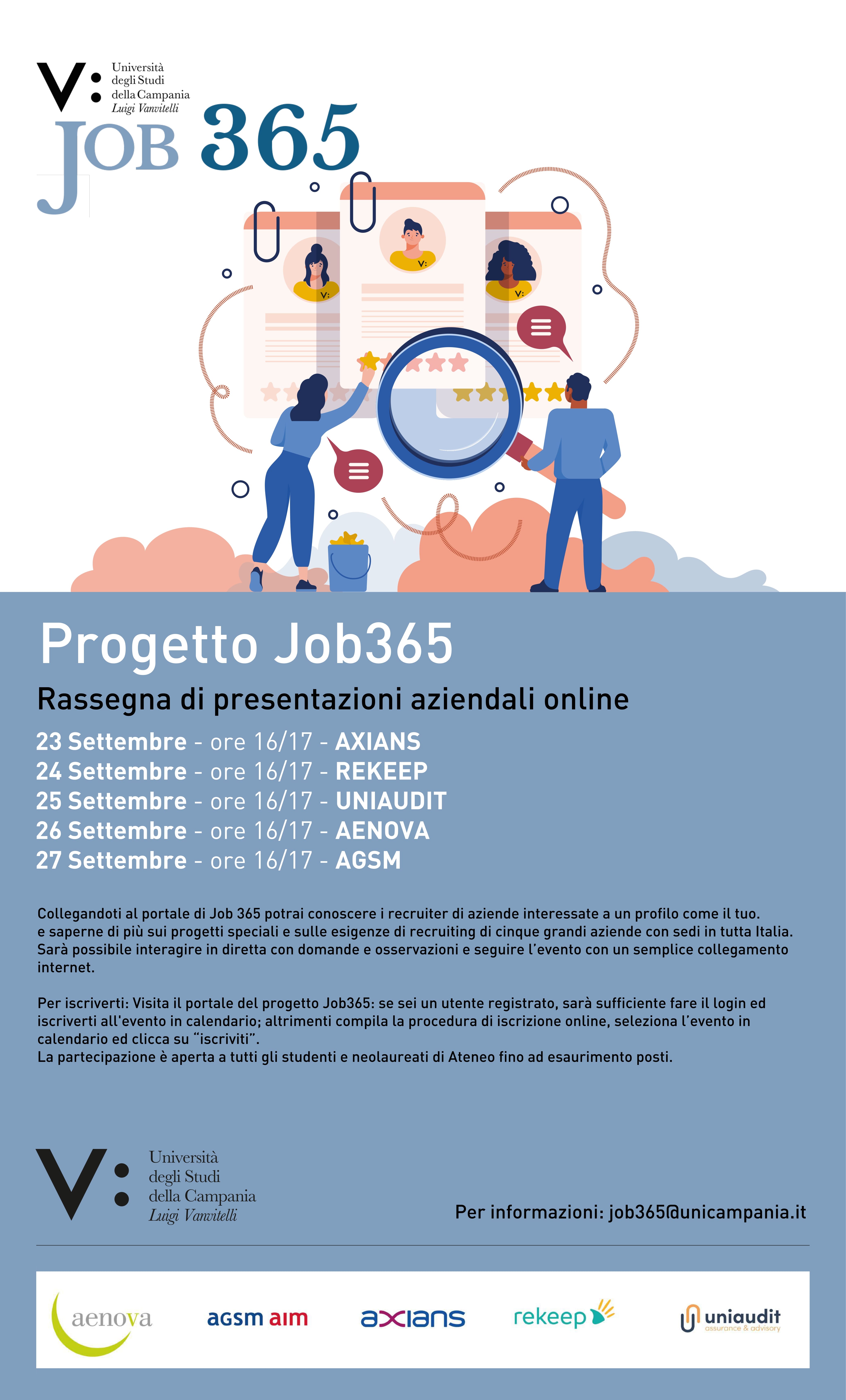 V: Università degli Studi della Campania Luigi Vanvitelli

JOB 365

V:

V:

V:

Progetto Job365

Rassegna di presentazioni aziendali online

23 Settembre - ore 16/17 - AXIANS
24 Settembre - ore 16/17 - REKEEP
25 Settembre - ore 16/17 - UNIAUDIT
26 Settembre - ore 16/17 - AENOVA
27 Settembre - ore 16/17 - AGSM

Collegandoti al portale di Job 365 potrai conoscere i recruiter di aziende interessate a un profilo come il tuo. e saperne di più sui progetti speciali e sulle esigenze di recruiting di cinque grandi aziende con sedi in tutta Italia. Sarà possibile interagire in diretta con domande e osservazioni e seguire l'evento con un semplice collegamento internet.

Per iscriverti: Visita il portale del progetto Job365: se sei un utente registrato, sarà sufficiente fare il login ed iscriverti all'evento in calendario; altrimenti compila la procedura di iscrizione online, seleziona l'evento in calendario ed clicca su "iscriviti".
La partecipazione è aperta a tutti gli studenti e neolaureati di Ateneo fino ad esaurimento posti.

V: Università degli Studi della Campania Luigi Vanvitelli

Per informazioni: job365@unicampania.it

aenova

agsm aim

axians

rekeep

uniaudit assurance & advisory